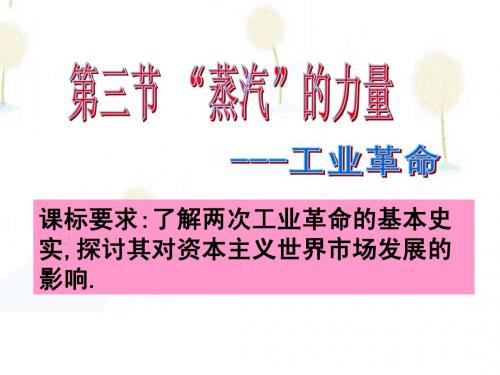 第三节 “蒸汽”的力量

——工业革命

课标要求:了解两次工业革命的基本史实,探讨其对资本主义世界市场发展的影响.